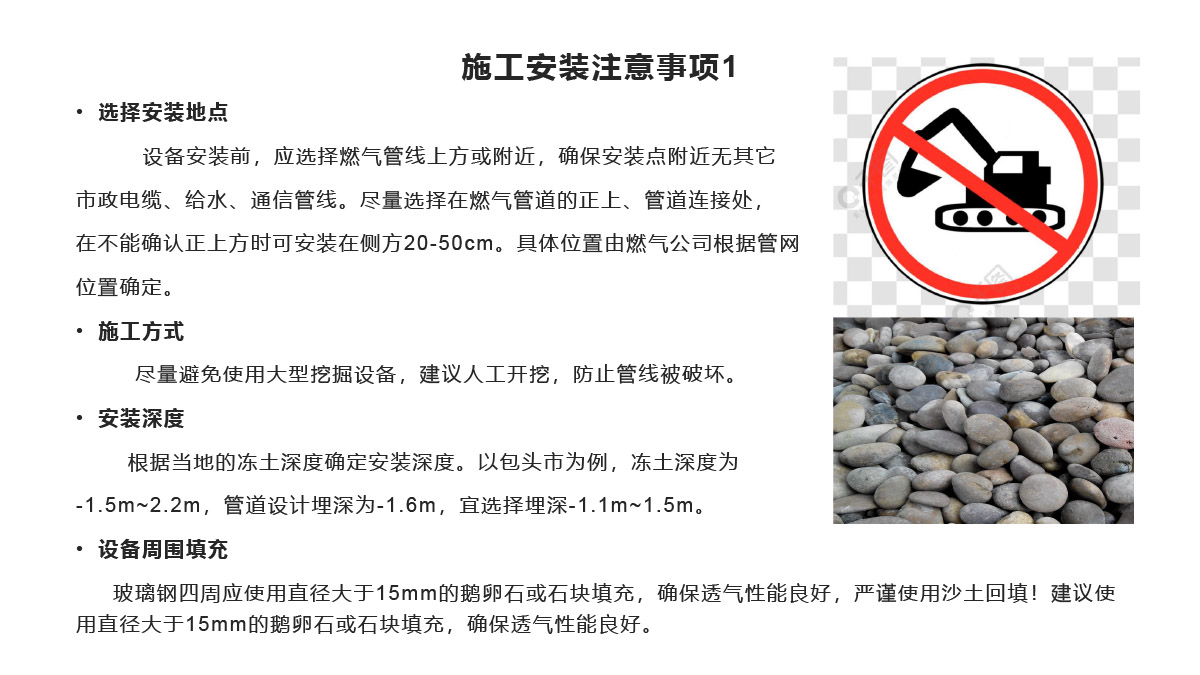 施工安装注意事项1

• 选择安装地点

设备安装前，应选择燃气管线上方或附近，确保安装点附近无其它市政电缆、给水、通信管线。尽量选择在燃气管道的正上、管道连接处，在不能确认正上方时可安装在侧方20-50cm。具体位置由燃气公司根据管网位置确定。

• 施工方式

尽量避免使用大型挖掘设备，建议人工开挖，防止管线被破坏。

• 安装深度

根据当地的冻土深度确定安装深度。以包头市为例，冻土深度为-1.5m~2.2m，管道设计埋深为-1.6m，宜选择埋深-1.1m~1.5m。

• 设备周围填充

玻璃钢四周应使用直径大于15mm的鹅卵石或石块填充，确保透气性能良好，严谨使用沙土回填！建议使用直径大于15mm的鹅卵石或石块填充，确保透气性能良好。